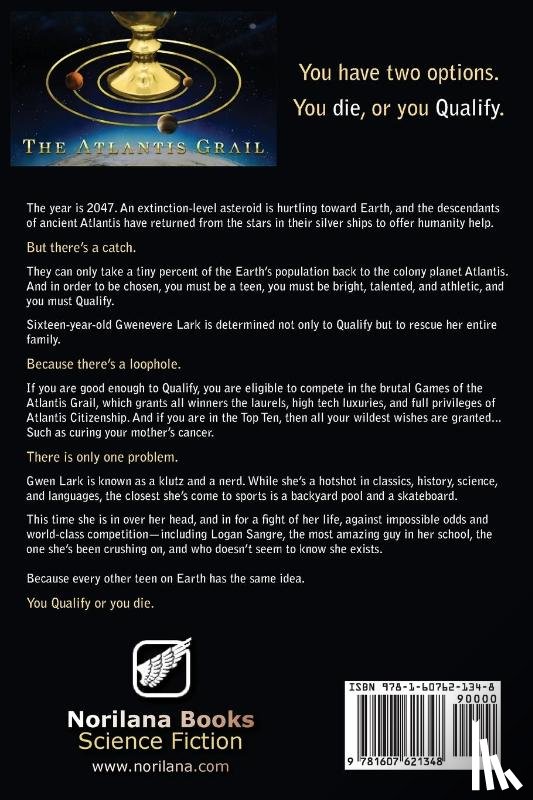 THE ATLANTIS GRAIL

You have two options.
You die, or you Qualify.

The year is 2047. An extinction-level asteroid is hurtling toward Earth, and the descendants of ancient Atlantis have returned from the stars in their silver ships to offer humanity help.

But there's a catch.

They can only take a tiny percent of the Earth's population back to the colony planet Atlantis. And in order to be chosen, you must be a teen, you must be bright, talented, and athletic, and you must Qualify.

Sixteen-year-old Gwenevere Lark is determined not only to Qualify but to rescue her entire family.

Because there's a loophole.

If you are good enough to Qualify, you are eligible to compete in the brutal Games of the Atlantis Grail, which grants all winners the laurels, high tech luxuries, and full privileges of Atlantis Citizenship. And if you are in the Top Ten, then all your wildest wishes are granted... Such as curing your mother's cancer.

There is only one problem.

Gwen Lark is known as a klutz and a nerd. While she's a hotshot in classics, history, science, and languages, the closest she's come to sports is a backyard pool and a skateboard.

This time she is in over her head, and in for a fight of her life, against impossible odds and world-class competition—including Logan Sangre, the most amazing guy in her school, the one she's been crushing on, and who doesn't seem to know she exists.

Because every other teen on Earth has the same idea.

You Qualify or you die.

Norilana Books
Science Fiction
www.norilana.com

ISBN 978-1-60762-134-8
90000
9 781607 621348